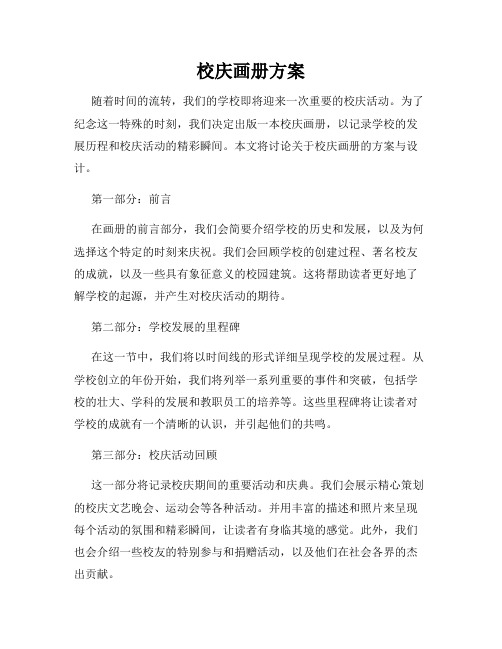 校庆画册方案

随着时间的流转，我们的学校即将迎来一次重要的校庆活动。为了纪念这一特殊的时刻，我们决定出版一本校庆画册，以记录学校的发展历程和校庆活动的精彩瞬间。本文将讨论关于校庆画册的方案与设计。

第一部分：前言

在画册的前言部分，我们会简要介绍学校的历史和发展，以及为何选择这个特定的时刻来庆祝。我们会回顾学校的创建过程、著名校友的成就，以及一些具有象征意义的校园建筑。这将帮助读者更好地了解学校的起源，并产生对校庆活动的期待。

第二部分：学校发展的里程碑

在这一节中，我们将以时间线的形式详细呈现学校的发展过程。从学校创立的年份开始，我们将列举一系列重要的事件和突破，包括学校的壮大、学科的发展和教职员工的培养等。这些里程碑将让读者对学校的成就有一个清晰的认识，并引起他们的共鸣。

第三部分：校庆活动回顾

这一部分将记录校庆期间的重要活动和庆典。我们会展示精心策划的校庆文艺晚会、运动会等各种活动。并用丰富的描述和照片来呈现每个活动的氛围和精彩瞬间，让读者有身临其境的感觉。此外，我们也会介绍一些校友的特别参与和捐赠活动，以及他们在社会各界的杰出贡献。